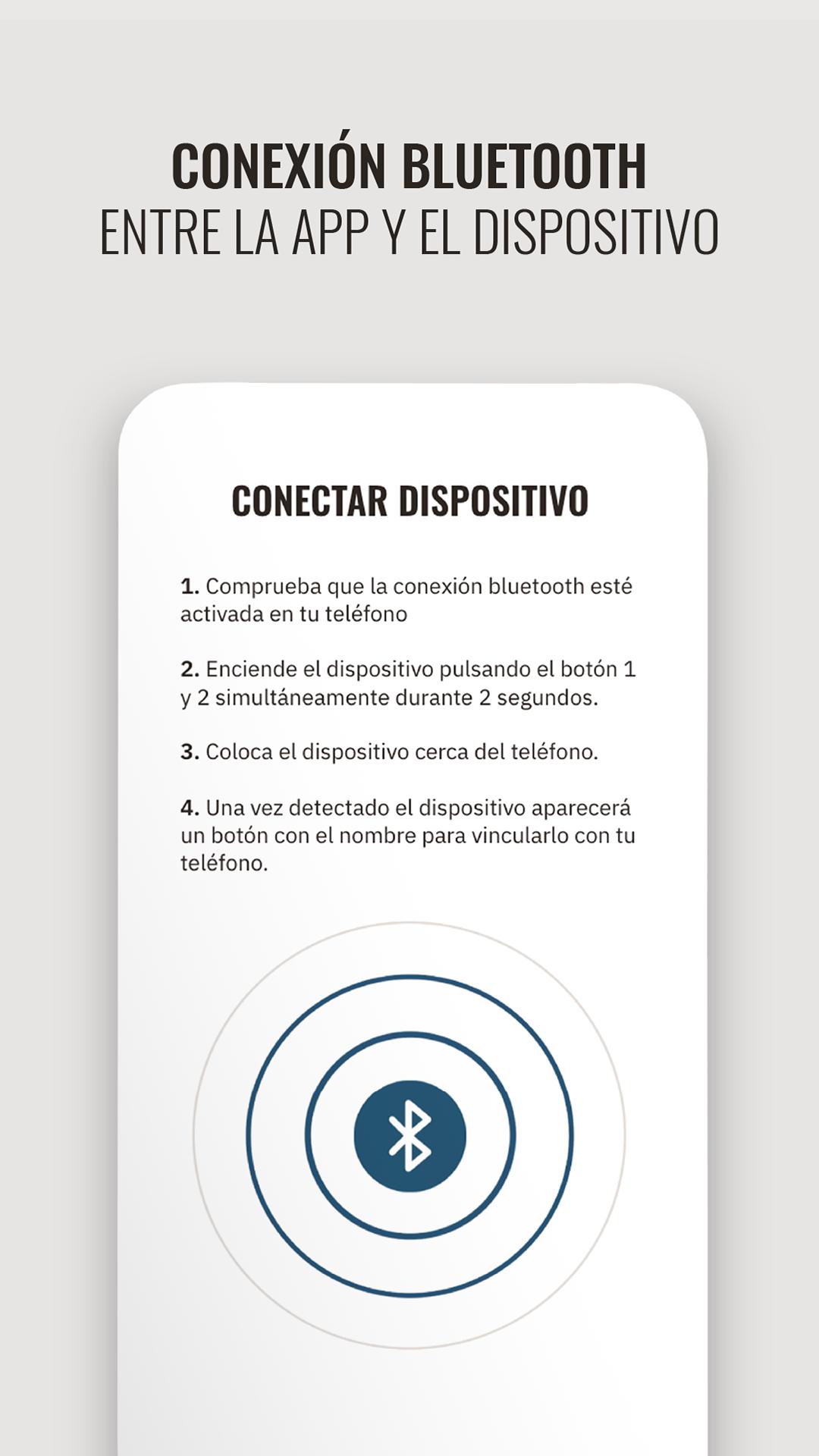 CONEXIÓN BLUETOOTH
ENTRE LA APP Y EL DISPOSITIVO

CONECTAR DISPOSITIVO

1. Comprueba que la conexión bluetooth esté activada en tu teléfono

2. Enciende el dispositivo pulsando el botón 1 y 2 simultáneamente durante 2 segundos.

3. Coloca el dispositivo cerca del teléfono.

4. Una vez detectado el dispositivo aparecerá un botón con el nombre para vincularlo con tu teléfono.